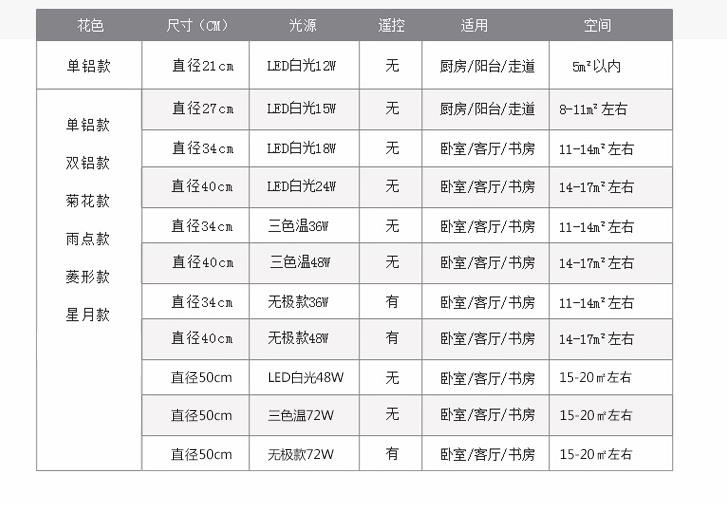 | 花色 | 尺寸（CM） | 光源 | 遥控 | 适用 | 空间 |
|---|---|---|---|---|---|
| 单铝款 | 直径21cm | LED白光12W | 无 | 厨房/阳台/走道 | 5m²以内 |
| 单铝款 双铝款 菊花款 雨点款 菱形款 星月款 | 直径27cm | LED白光15W | 无 | 厨房/阳台/走道 | 8-11m²左右 |
|  | 直径34cm | LED白光18W | 无 | 卧室/客厅/书房 | 11-14m²左右 |
|  | 直径40cm | LED白光24W | 无 | 卧室/客厅/书房 | 14-17m²左右 |
|  | 直径34cm | 三色温36W | 无 | 卧室/客厅/书房 | 11-14m²左右 |
|  | 直径40cm | 三色温48W | 无 | 卧室/客厅/书房 | 14-17m²左右 |
|  | 直径34cm | 无极款36W | 有 | 卧室/客厅/书房 | 11-14m²左右 |
|  | 直径40cm | 无极款48W | 有 | 卧室/客厅/书房 | 14-17m²左右 |
|  | 直径50cm | LED白光48W | 无 | 卧室/客厅/书房 | 15-20㎡左右 |
|  | 直径50cm | 三色温72W | 无 | 卧室/客厅/书房 | 15-20㎡左右 |
|  | 直径50cm | 无极款72W | 有 | 卧室/客厅/书房 | 15-20㎡左右 |